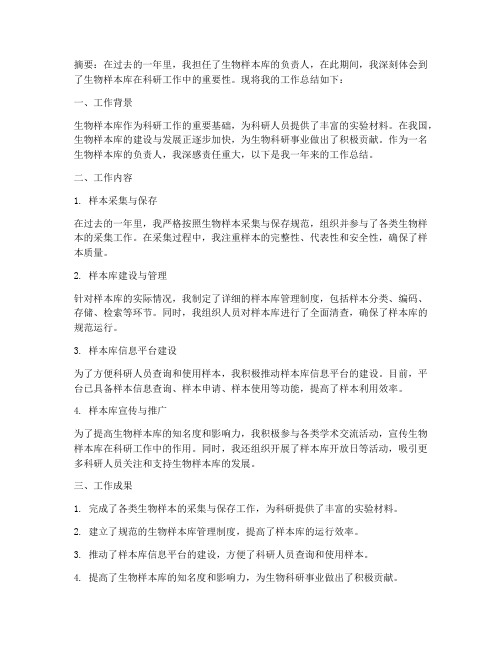 摘要：在过去的一年里，我担任了生物样本库的负责人，在此期间，我深刻体会到了生物样本库在科研工作中的重要性。现将我的工作总结如下：

一、工作背景

生物样本库作为科研工作的重要基础，为科研人员提供了丰富的实验材料。在我国，生物样本库的建设与发展正逐步加快，为生物科研事业做出了积极贡献。作为一名生物样本库的负责人，我深感责任重大，以下是我一年来的工作总结。

二、工作内容

1. 样本采集与保存

在过去的一年里，我严格按照生物样本采集与保存规范，组织并参与了各类生物样本的采集工作。在采集过程中，我注重样本的完整性、代表性和安全性，确保了样本质量。

2. 样本库建设与管理

针对样本库的实际情况，我制定了详细的样本库管理制度，包括样本分类、编码、存储、检索等环节。同时，我组织人员对样本库进行了全面清查，确保了样本库的规范运行。

3. 样本库信息平台建设

为了方便科研人员查询和使用样本，我积极推动样本库信息平台的建设。目前，平台已具备样本信息查询、样本申请、样本使用等功能，提高了样本利用效率。

4. 样本库宣传与推广

为了提高生物样本库的知名度和影响力，我积极参与各类学术交流活动，宣传生物样本库在科研工作中的作用。同时，我还组织开展了样本库开放日等活动，吸引更多科研人员关注和支持生物样本库的发展。

三、工作成果

1. 完成了各类生物样本的采集与保存工作，为科研提供了丰富的实验材料。

2. 建立了规范的生物样本库管理制度，提高了样本库的运行效率。

3. 推动了样本库信息平台的建设，方便了科研人员查询和使用样本。

4. 提高了生物样本库的知名度和影响力，为生物科研事业做出了积极贡献。